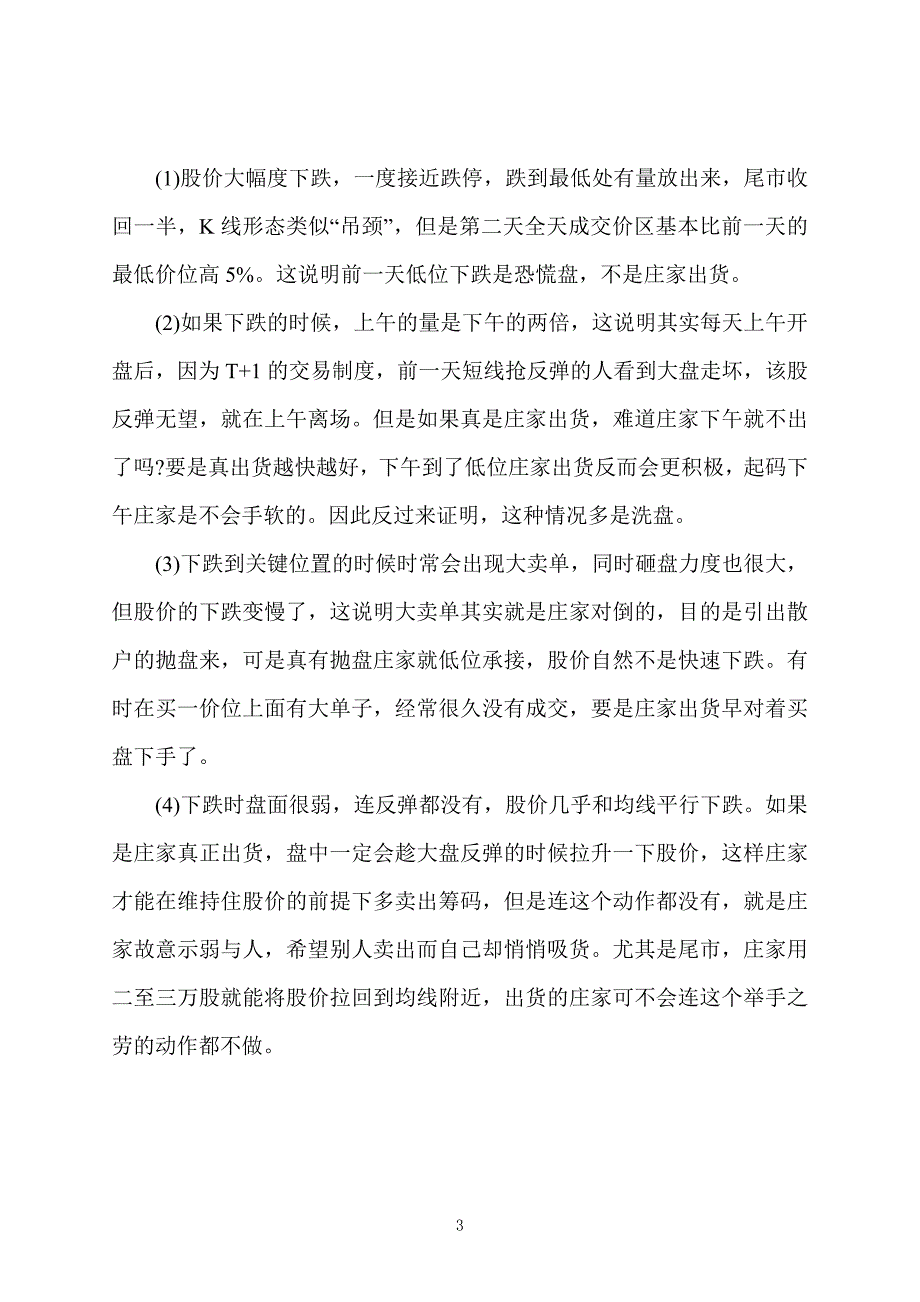 (1)股价大幅度下跌，一度接近跌停，跌到最低处有量放出来，尾市收回一半，K 线形态类似“吊颈”，但是第二天全天成交价区基本比前一天的最低价位高 5%。这说明前一天低位下跌是恐慌盘，不是庄家出货。

(2)如果下跌的时候，上午的量是下午的两倍，这说明其实每天上午开盘后，因为 T+1 的交易制度，前一天短线抢反弹的人看到大盘走坏，该股反弹无望，就在上午离场。但是如果真是庄家出货，难道庄家下午就不出了吗?要是真出货越快越好，下午到了低位庄家出货反而会更积极，起码下午庄家是不会手软的。因此反过来证明，这种情况多是洗盘。

(3)下跌到关键位置的时候时常会出现大卖单，同时砸盘力度也很大，但股价的下跌变慢了，这说明大卖单其实就是庄家对倒的，目的是引出散户的抛盘来，可是真有抛盘庄家就低位承接，股价自然不是快速下跌。有时在买一价位上面有大单子，经常很久没有成交，要是庄家出货早对着买盘下手了。

(4)下跌时盘面很弱，连反弹都没有，股价几乎和均线平行下跌。如果是庄家真正出货，盘中一定会趁大盘反弹的时候拉升一下股价，这样庄家才能在维持住股价的前提下多卖出筹码，但是连这个动作都没有，就是庄家故意示弱与人，希望别人卖出而自己却悄悄吸货。尤其是尾市，庄家用二至三万股就能将股价拉回到均线附近，出货的庄家可不会连这个举手之劳的动作都不做。

3